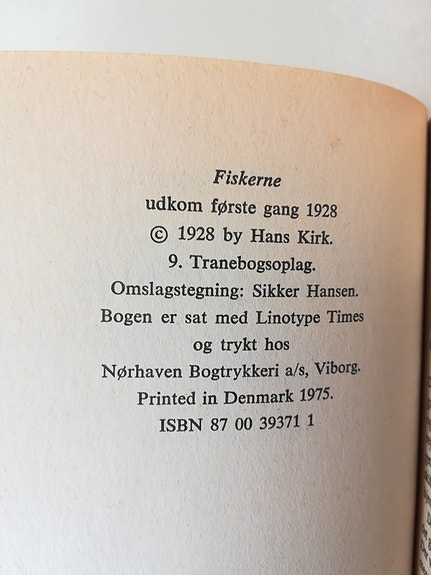 Fiskerne
udkom første gang 1928
© 1928 by Hans Kirk.
9. Tranebogsoplag.
Omslagstegning: Sikker Hansen.
Bogen er sat med Linotype Times
og trykt hos
Nørhaven Bogtrykkeri a/s, Viborg.
Printed in Denmark 1975.
ISBN 87 00 39371 1